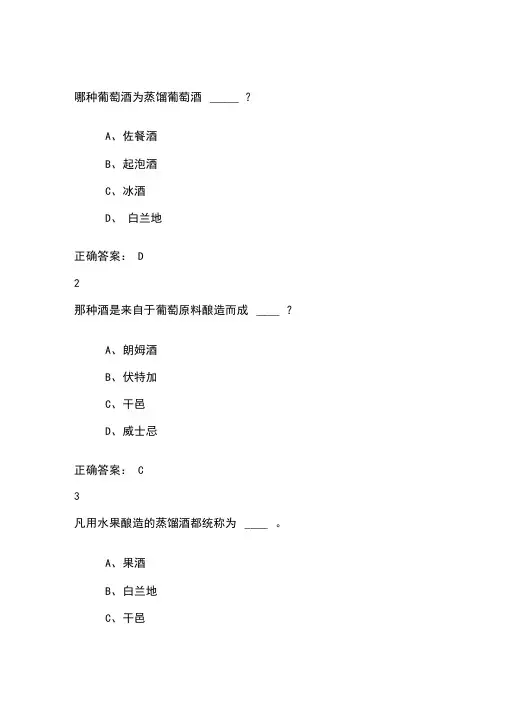 哪种葡萄酒为蒸馏葡萄酒 _____ ?

A、佐餐酒

B、起泡酒

C、冰酒

D、 白兰地

正确答案: D

2

那种酒是来自于葡萄原料酿造而成 ____ ?

A、朗姆酒

B、伏特加

C、干邑

D、威士忌

正确答案: C

3

凡用水果酿造的蒸馏酒都统称为 ____ 。

A、果酒

B、白兰地

C、干邑